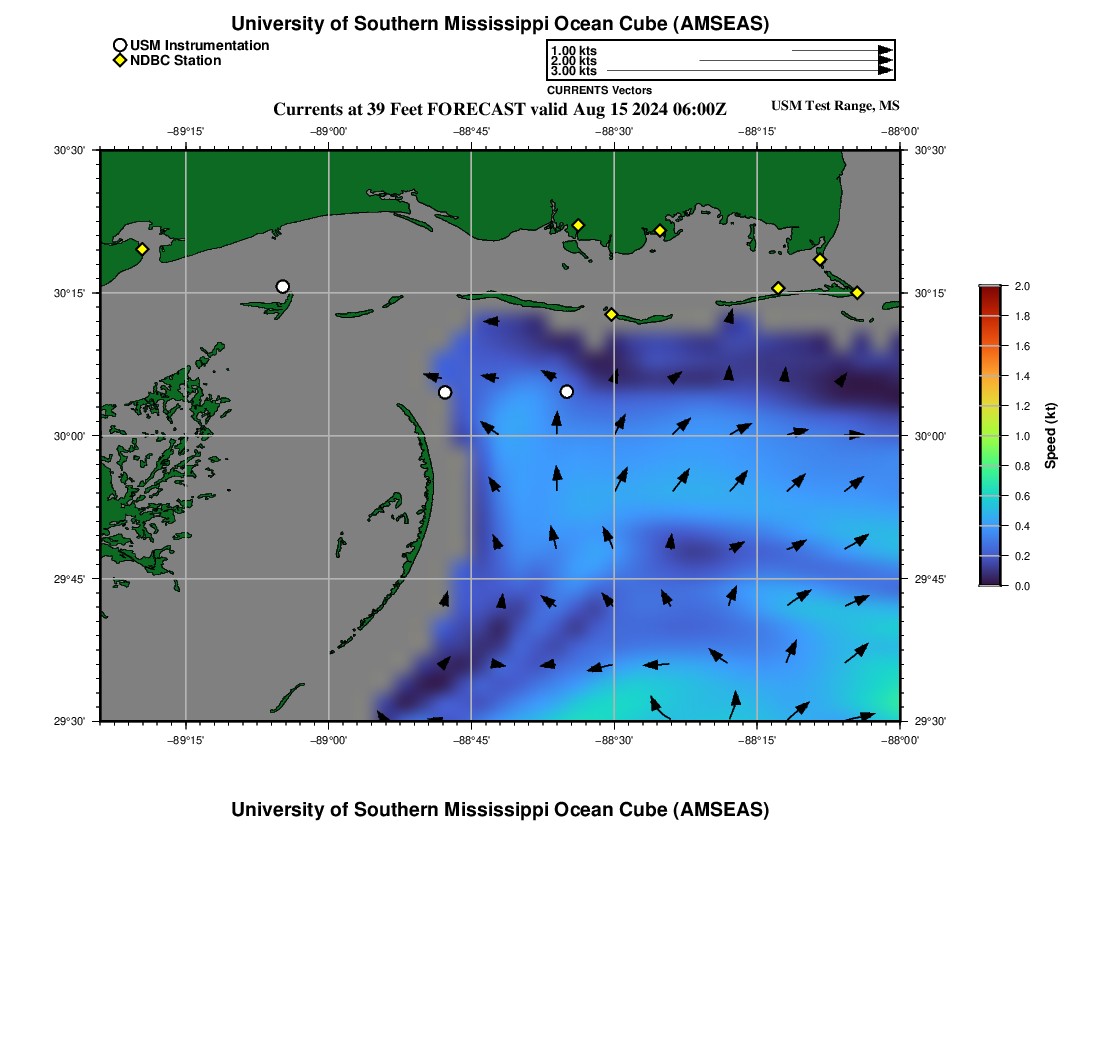 University of Southern Mississippi Ocean Cube (AMSEAS)

USM Instrumentation
NDBC Station

1.00 kts
2.00 kts
3.00 kts
CURRENTS Vectors

Currents at 39 Feet FORECAST valid Aug 15 2024 06:00Z

USM Test Range, MS

−89°15' −89°00' −88°45' −88°30' −88°15' −88°00'

30°30' 30°15' 30°00' 29°45' 29°30'

30°30' 30°15' 30°00' 29°45' 29°30'

−89°15' −89°00' −88°45' −88°30' −88°15' −88°00'

2.0
1.8
1.6
1.4
1.2
1.0
0.8
0.6
0.4
0.2
0.0
Speed (kt)

University of Southern Mississippi Ocean Cube (AMSEAS)